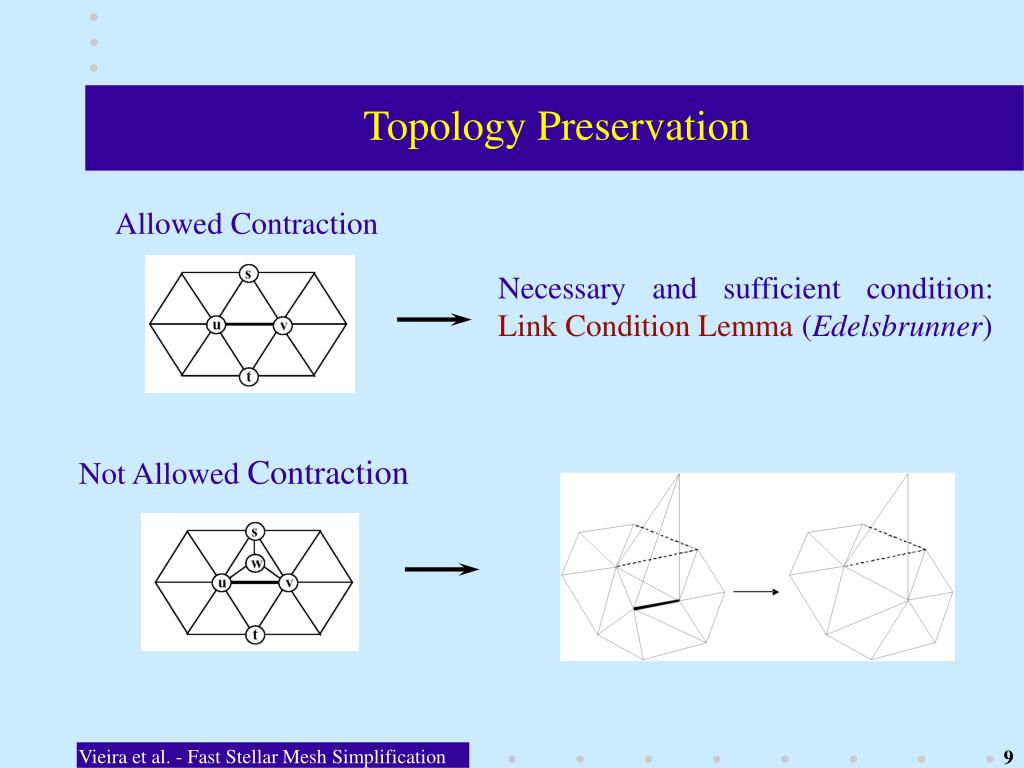 Topology Preservation

Allowed Contraction

s
u
v
t

Necessary and sufficient condition: Link Condition Lemma (*Edelsbrunner*)

Not Allowed Contraction

s
w
u
v
t

Vieira et al. - Fast Stellar Mesh Simplification

9